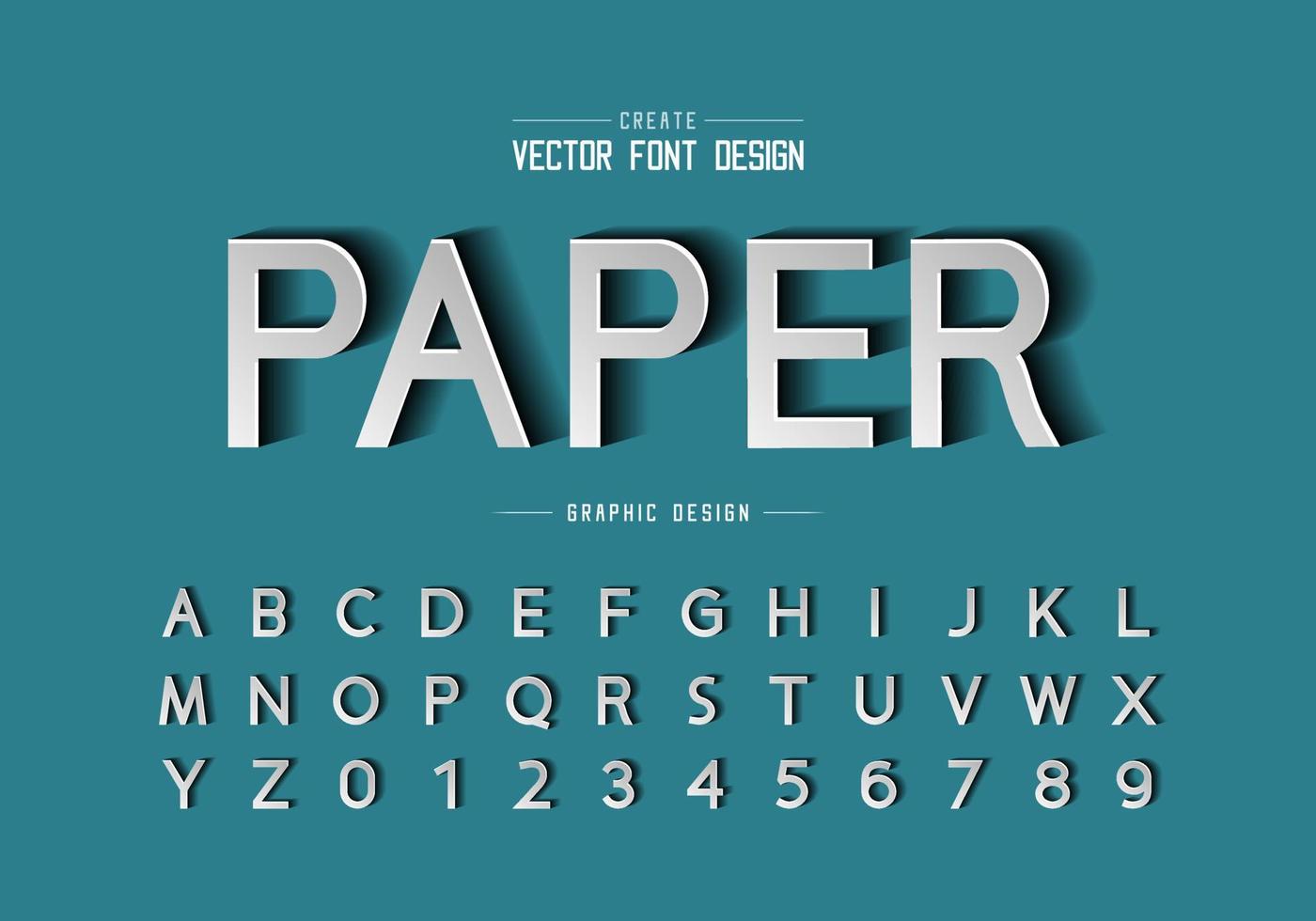 CREATE
VECTOR FONT DESIGN

PAPER

GRAPHIC DESIGN

A B C D E F G H I J K L
M N O P Q R S T U V W X
Y Z 0 1 2 3 4 5 6 7 8 9